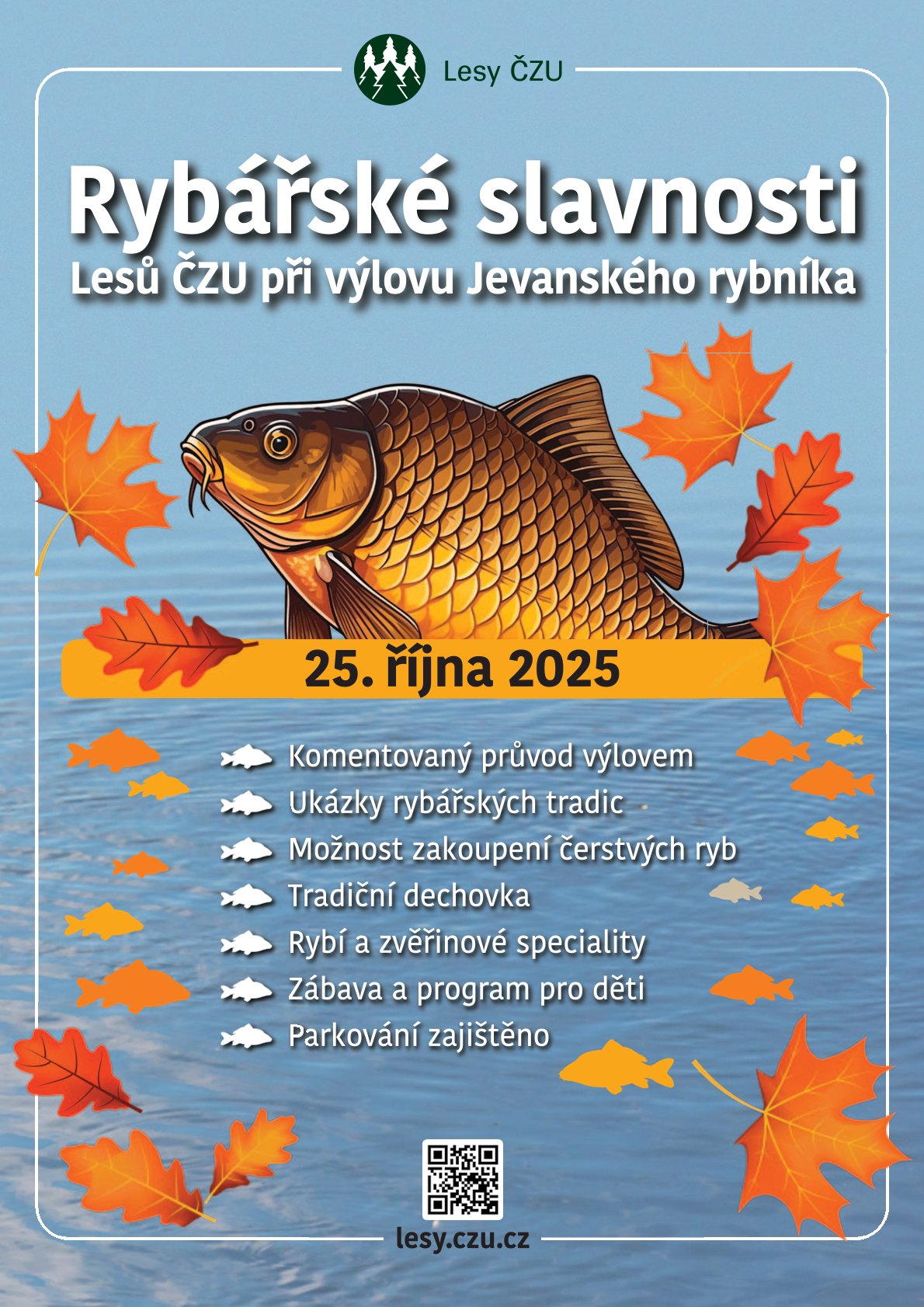 Lesy ČZU

Rybářské slavnosti
Lesů ČZU při výlovu Jevanského rybníka

25. října 2025

Komentovaný průvod výlovem
Ukázky rybářských tradic
Možnost zakoupení čerstvých ryb
Tradiční dechovka
Rybí a zvěřinové speciality
Zábava a program pro děti
Parkování zajištěno

lesy.czu.cz